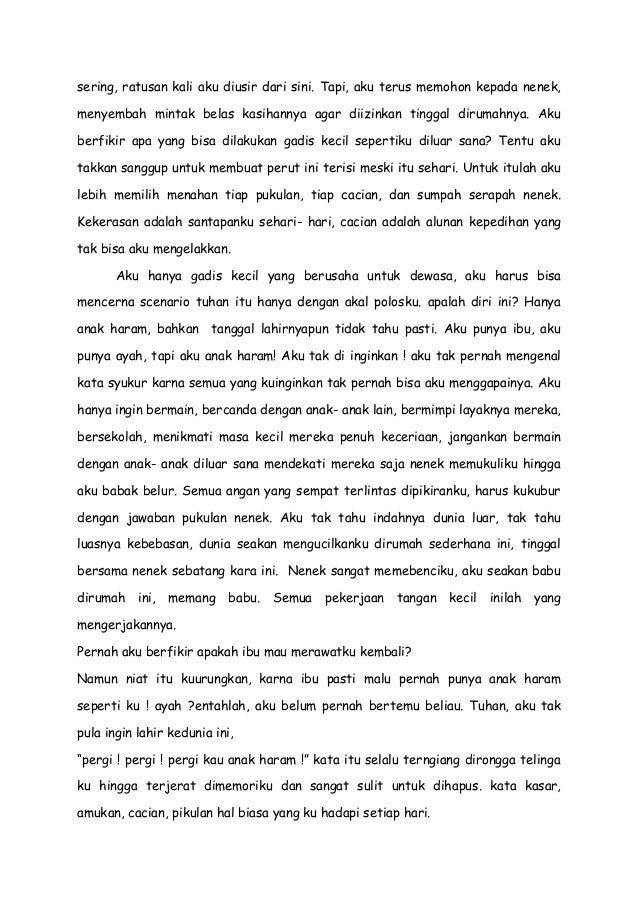 sering, ratusan kali aku diusir dari sini. Tapi, aku terus memohon kepada nenek, menyembah mintak belas kasihannya agar diizinkan tinggal dirumahnya. Aku berfikir apa yang bisa dilakukan gadis kecil sepertiku diluar sana? Tentu aku takkan sanggup untuk membuat perut ini terisi meski itu sehari. Untuk itulah aku lebih memilih menahan tiap pukulan, tiap cacian, dan sumpah serapah nenek. Kekerasan adalah santapanku sehari- hari, cacian adalah alunan kepedihan yang tak bisa aku mengelakkan.

Aku hanya gadis kecil yang berusaha untuk dewasa, aku harus bisa mencerna scenario tuhan itu hanya dengan akal polosku. apalah diri ini? Hanya anak haram, bahkan tanggal lahirnyapun tidak tahu pasti. Aku punya ibu, aku punya ayah, tapi aku anak haram! Aku tak di inginkan ! aku tak pernah mengenal kata syukur karna semua yang kuinginkan tak pernah bisa aku menggapainya. Aku hanya ingin bermain, bercanda dengan anak- anak lain, bermimpi layaknya mereka, bersekolah, menikmati masa kecil mereka penuh keceriaan, jangankan bermain dengan anak- anak diluar sana mendekati mereka saja nenek memukuliku hingga aku babak belur. Semua angan yang sempat terlintas dipikiranku, harus kukubur dengan jawaban pukulan nenek. Aku tak tahu indahnya dunia luar, tak tahu luasnya kebebasan, dunia seakan mengucilkanku dirumah sederhana ini, tinggal bersama nenek sebatang kara ini. Nenek sangat memebenciku, aku seakan babu dirumah ini, memang babu. Semua pekerjaan tangan kecil inilah yang mengerjakannya.
Pernah aku berfikir apakah ibu mau merawatku kembali?
Namun niat itu kuurungkan, karna ibu pasti malu pernah punya anak haram seperti ku ! ayah ?entahlah, aku belum pernah bertemu beliau. Tuhan, aku tak pula ingin lahir kedunia ini,
"pergi ! pergi ! pergi kau anak haram !" kata itu selalu terngiang dirongga telinga ku hingga terjerat dimemoriku dan sangat sulit untuk dihapus. kata kasar, amukan, cacian, pikulan hal biasa yang ku hadapi setiap hari.